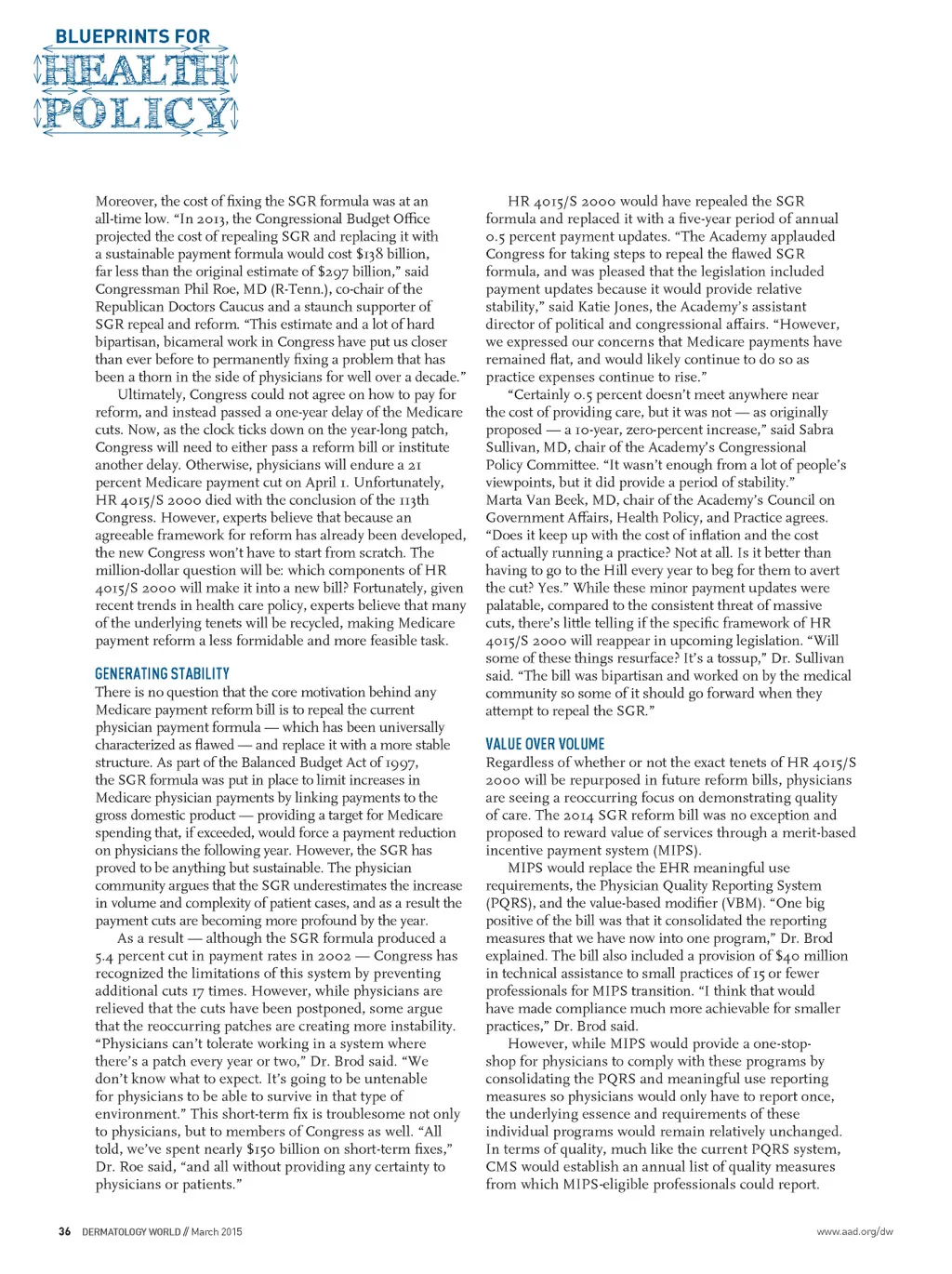 BLUEPRINTS FOR
HEALTH
POLICY

Moreover, the cost of fixing the SGR formula was at an all-time low. "In 2013, the Congressional Budget Office projected the cost of repealing SGR and replacing it with a sustainable payment formula would cost $138 billion, far less than the original estimate of $297 billion," said Congressman Phil Roe, MD (R-Tenn.), co-chair of the Republican Doctors Caucus and a staunch supporter of SGR repeal and reform. "This estimate and a lot of hard bipartisan, bicameral work in Congress have put us closer than ever before to permanently fixing a problem that has been a thorn in the side of physicians for well over a decade."

Ultimately, Congress could not agree on how to pay for reform, and instead passed a one-year delay of the Medicare cuts. Now, as the clock ticks down on the year-long patch, Congress will need to either pass a reform bill or institute another delay. Otherwise, physicians will endure a 21 percent Medicare payment cut on April 1. Unfortunately, HR 4015/S 2000 died with the conclusion of the 113th Congress. However, experts believe that because an agreeable framework for reform has already been developed, the new Congress won't have to start from scratch. The million-dollar question will be: which components of HR 4015/S 2000 will make it into a new bill? Fortunately, given recent trends in health care policy, experts believe that many of the underlying tenets will be recycled, making Medicare payment reform a less formidable and more feasible task.

GENERATING STABILITY

There is no question that the core motivation behind any Medicare payment reform bill is to repeal the current physician payment formula — which has been universally characterized as flawed — and replace it with a more stable structure. As part of the Balanced Budget Act of 1997, the SGR formula was put in place to limit increases in Medicare physician payments by linking payments to the gross domestic product — providing a target for Medicare spending that, if exceeded, would force a payment reduction on physicians the following year. However, the SGR has proved to be anything but sustainable. The physician community argues that the SGR underestimates the increase in volume and complexity of patient cases, and as a result the payment cuts are becoming more profound by the year.

As a result — although the SGR formula produced a 5.4 percent cut in payment rates in 2002 — Congress has recognized the limitations of this system by preventing additional cuts 17 times. However, while physicians are relieved that the cuts have been postponed, some argue that the reoccurring patches are creating more instability. "Physicians can't tolerate working in a system where there's a patch every year or two," Dr. Brod said. "We don't know what to expect. It's going to be untenable for physicians to be able to survive in that type of environment." This short-term fix is troublesome not only to physicians, but to members of Congress as well. "All told, we've spent nearly $150 billion on short-term fixes," Dr. Roe said, "and all without providing any certainty to physicians or patients."

HR 4015/S 2000 would have repealed the SGR formula and replaced it with a five-year period of annual 0.5 percent payment updates. "The Academy applauded Congress for taking steps to repeal the flawed SGR formula, and was pleased that the legislation included payment updates because it would provide relative stability," said Katie Jones, the Academy's assistant director of political and congressional affairs. "However, we expressed our concerns that Medicare payments have remained flat, and would likely continue to do so as practice expenses continue to rise."

"Certainly 0.5 percent doesn't meet anywhere near the cost of providing care, but it was not — as originally proposed — a 10-year, zero-percent increase," said Sabra Sullivan, MD, chair of the Academy's Congressional Policy Committee. "It wasn't enough from a lot of people's viewpoints, but it did provide a period of stability." Marta Van Beek, MD, chair of the Academy's Council on Government Affairs, Health Policy, and Practice agrees. "Does it keep up with the cost of inflation and the cost of actually running a practice? Not at all. Is it better than having to go to the Hill every year to beg for them to avert the cut? Yes." While these minor payment updates were palatable, compared to the consistent threat of massive cuts, there's little telling if the specific framework of HR 4015/S 2000 will reappear in upcoming legislation. "Will some of these things resurface? It's a tossup," Dr. Sullivan said. "The bill was bipartisan and worked on by the medical community so some of it should go forward when they attempt to repeal the SGR."

VALUE OVER VOLUME

Regardless of whether or not the exact tenets of HR 4015/S 2000 will be repurposed in future reform bills, physicians are seeing a reoccurring focus on demonstrating quality of care. The 2014 SGR reform bill was no exception and proposed to reward value of services through a merit-based incentive payment system (MIPS).

MIPS would replace the EHR meaningful use requirements, the Physician Quality Reporting System (PQRS), and the value-based modifier (VBM). "One big positive of the bill was that it consolidated the reporting measures that we have now into one program," Dr. Brod explained. The bill also included a provision of $40 million in technical assistance to small practices of 15 or fewer professionals for MIPS transition. "I think that would have made compliance much more achievable for smaller practices," Dr. Brod said.

However, while MIPS would provide a one-stop-shop for physicians to comply with these programs by consolidating the PQRS and meaningful use reporting measures so physicians would only have to report once, the underlying essence and requirements of these individual programs would remain relatively unchanged. In terms of quality, much like the current PQRS system, CMS would establish an annual list of quality measures from which MIPS-eligible professionals could report.

36 DERMATOLOGY WORLD // March 2015

www.aad.org/dw